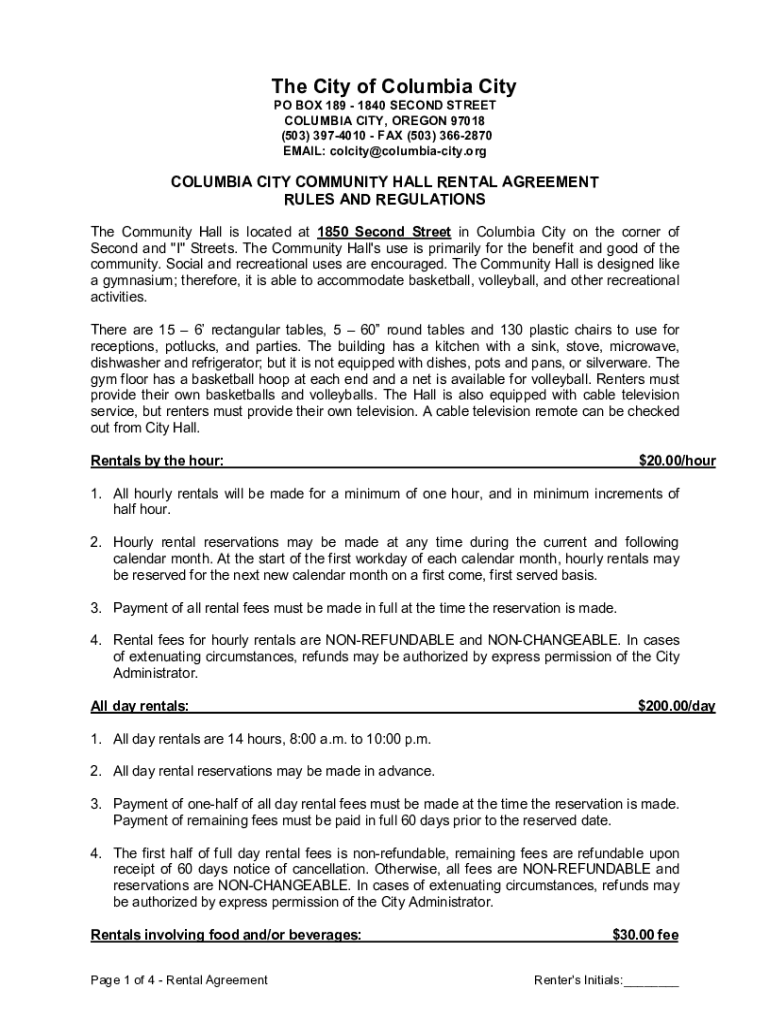 The City of Columbia City
PO BOX 189 - 1840 SECOND STREET
COLUMBIA CITY, OREGON 97018
(503) 397-4010 - FAX (503) 366-2870
EMAIL: colcity@columbia-city.org

COLUMBIA CITY COMMUNITY HALL RENTAL AGREEMENT
RULES AND REGULATIONS

The Community Hall is located at 1850 Second Street in Columbia City on the corner of Second and "I" Streets. The Community Hall's use is primarily for the benefit and good of the community. Social and recreational uses are encouraged. The Community Hall is designed like a gymnasium; therefore, it is able to accommodate basketball, volleyball, and other recreational activities.

There are 15 – 6' rectangular tables, 5 – 60" round tables and 130 plastic chairs to use for receptions, potlucks, and parties. The building has a kitchen with a sink, stove, microwave, dishwasher and refrigerator; but it is not equipped with dishes, pots and pans, or silverware. The gym floor has a basketball hoop at each end and a net is available for volleyball. Renters must provide their own basketballs and volleyballs. The Hall is also equipped with cable television service, but renters must provide their own television. A cable television remote can be checked out from City Hall.

Rentals by the hour: $20.00/hour

1. All hourly rentals will be made for a minimum of one hour, and in minimum increments of half hour.

2. Hourly rental reservations may be made at any time during the current and following calendar month. At the start of the first workday of each calendar month, hourly rentals may be reserved for the next new calendar month on a first come, first served basis.

3. Payment of all rental fees must be made in full at the time the reservation is made.

4. Rental fees for hourly rentals are NON-REFUNDABLE and NON-CHANGEABLE. In cases of extenuating circumstances, refunds may be authorized by express permission of the City Administrator.

All day rentals: $200.00/day

1. All day rentals are 14 hours, 8:00 a.m. to 10:00 p.m.

2. All day rental reservations may be made in advance.

3. Payment of one-half of all day rental fees must be made at the time the reservation is made. Payment of remaining fees must be paid in full 60 days prior to the reserved date.

4. The first half of full day rental fees is non-refundable, remaining fees are refundable upon receipt of 60 days notice of cancellation. Otherwise, all fees are NON-REFUNDABLE and reservations are NON-CHANGEABLE. In cases of extenuating circumstances, refunds may be authorized by express permission of the City Administrator.

Rentals involving food and/or beverages: $30.00 fee

Page 1 of 4 - Rental Agreement Renter's Initials:________